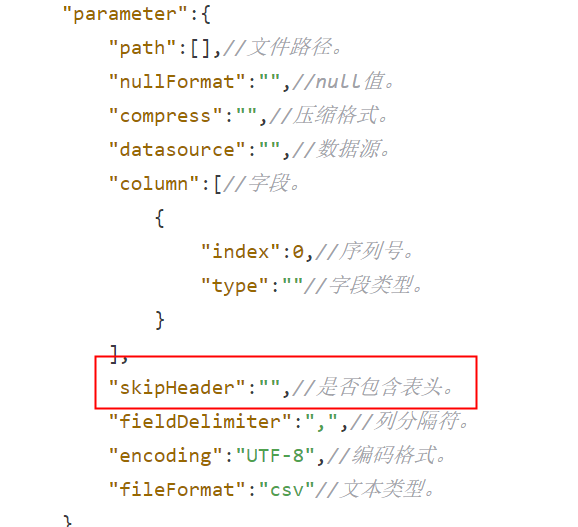 "parameter":{
    "path":[],//文件路径。
    "nullFormat":"",//null值。
    "compress":"",//压缩格式。
    "datasource":"",//数据源。
    "column":[//字段。
        {
            "index":0,//序列号。
            "type":""//字段类型。
        }
    ],
    "skipHeader":"",//是否包含表头。
    "fieldDelimiter":",",//列分隔符。
    "encoding":"UTF-8",//编码格式。
    "fileFormat":"csv"//文本类型。
}